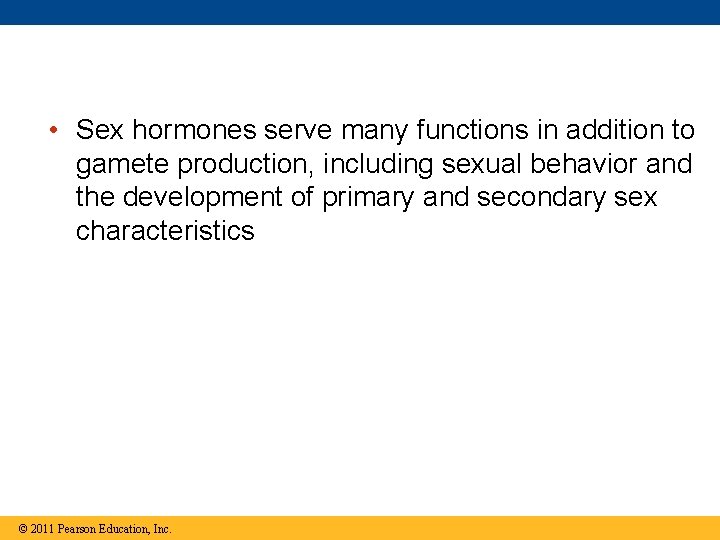 • Sex hormones serve many functions in addition to gamete production, including sexual behavior and the development of primary and secondary sex characteristics

© 2011 Pearson Education, Inc.